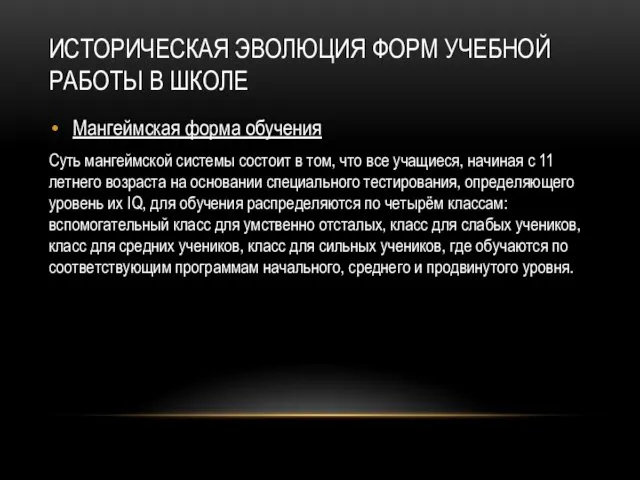 ИСТОРИЧЕСКАЯ ЭВОЛЮЦИЯ ФОРМ УЧЕБНОЙ РАБОТЫ В ШКОЛЕ

• Мангеймская форма обучения

Суть мангеймской системы состоит в том, что все учащиеся, начиная с 11 летнего возраста на основании специального тестирования, определяющего уровень их IQ, для обучения распределяются по четырём классам: вспомогательный класс для умственно отсталых, класс для слабых учеников, класс для средних учеников, класс для сильных учеников, где обучаются по соответствующим программам начального, среднего и продвинутого уровня.